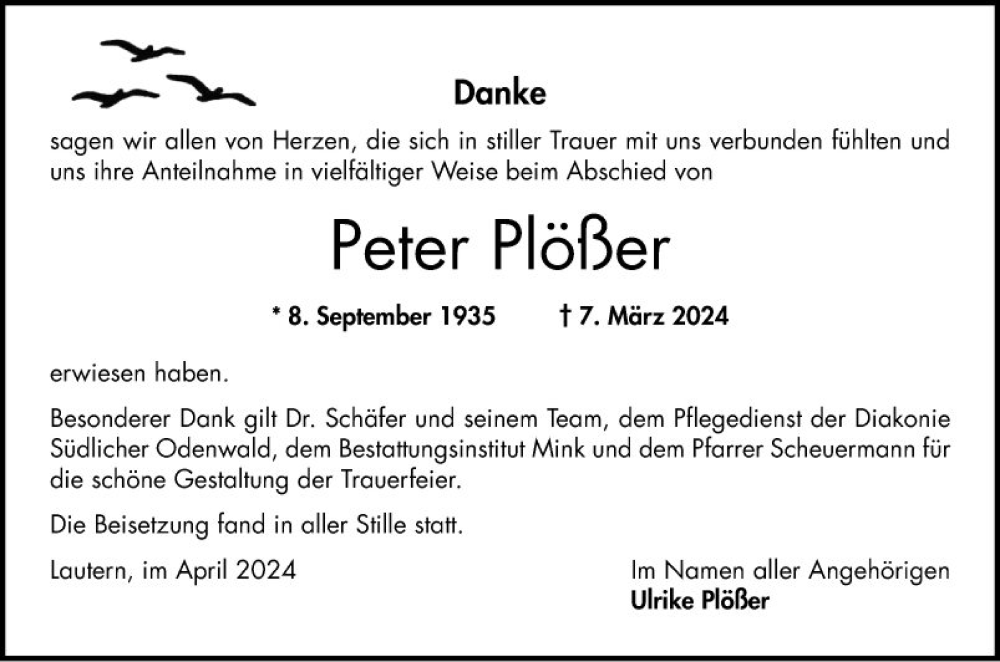 Danke

sagen wir allen von Herzen, die sich in stiller Trauer mit uns verbunden fühlten und uns ihre Anteilnahme in vielfältiger Weise beim Abschied von

Peter Plößer

* 8. September 1935    † 7. März 2024

erwiesen haben.

Besonderer Dank gilt Dr. Schäfer und seinem Team, dem Pflegedienst der Diakonie Südlicher Odenwald, dem Bestattungsinstitut Mink und dem Pfarrer Scheuermann für die schöne Gestaltung der Trauerfeier.

Die Beisetzung fand in aller Stille statt.

Lautern, im April 2024

Im Namen aller Angehörigen
Ulrike Plößer